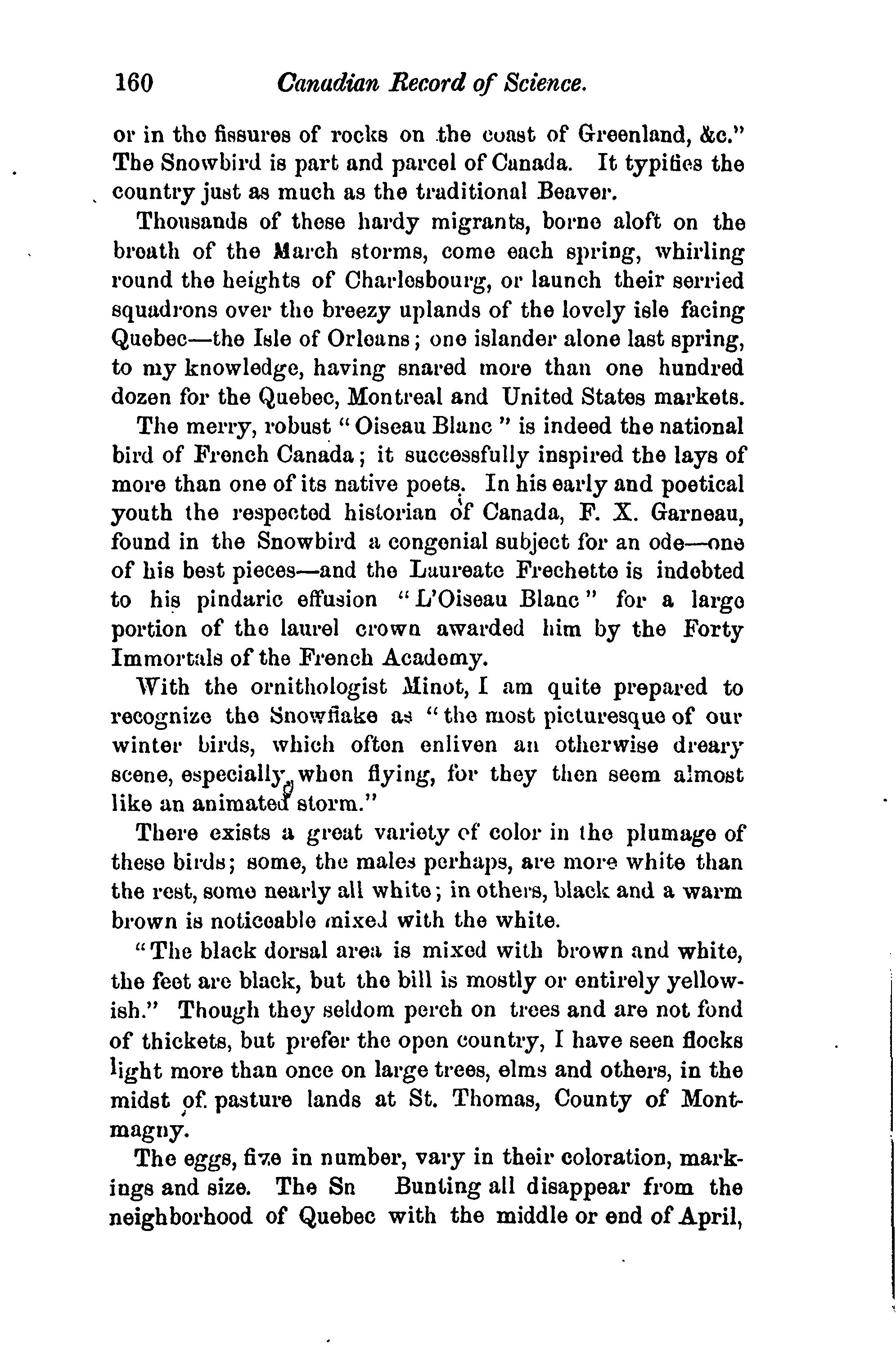 160 Canadian Record of Science.

or in the fissures of rocks on the coast of Greenland, &c." The Snowbird is part and parcel of Canada. It typifies the country just as much as the traditional Beaver.

Thousands of these hardy migrants, borne aloft on the breath of the March storms, come each spring, whirling round the heights of Charlesbourg, or launch their serried squadrons over the breezy uplands of the lovely isle facing Quebec—the Isle of Orleans; one islander alone last spring, to my knowledge, having snared more than one hundred dozen for the Quebec, Montreal and United States markets.

The merry, robust "Oiseau Blanc" is indeed the national bird of French Canada; it successfully inspired the lays of more than one of its native poets. In his early and poetical youth the respected historian of Canada, F. X. Garneau, found in the Snowbird a congenial subject for an ode—one of his best pieces—and the Laureate Frechette is indebted to his pindaric effusion "L'Oiseau Blanc" for a large portion of the laurel crown awarded him by the Forty Immortals of the French Academy.

With the ornithologist Minot, I am quite prepared to recognize the Snowflake as "the most picturesque of our winter birds, which often enliven an otherwise dreary scene, especially when flying, for they then seem almost like an animated storm."

There exists a great variety of color in the plumage of these birds; some, the males perhaps, are more white than the rest, some nearly all white; in others, black and a warm brown is noticeable mixed with the white.

"The black dorsal area is mixed with brown and white, the feet are black, but the bill is mostly or entirely yellowish." Though they seldom perch on trees and are not fond of thickets, but prefer the open country, I have seen flocks light more than once on large trees, elms and others, in the midst of pasture lands at St. Thomas, County of Montmagny.

The eggs, five in number, vary in their coloration, markings and size. The Sn Bunting all disappear from the neighborhood of Quebec with the middle or end of April,